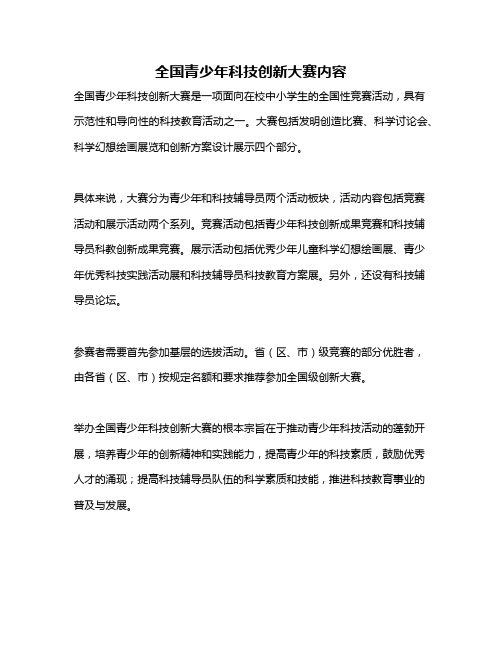 全国青少年科技创新大赛内容

全国青少年科技创新大赛是一项面向在校中小学生的全国性竞赛活动，具有示范性和导向性的科技教育活动之一。大赛包括发明创造比赛、科学讨论会、科学幻想绘画展览和创新方案设计展示四个部分。

具体来说，大赛分为青少年和科技辅导员两个活动板块，活动内容包括竞赛活动和展示活动两个系列。竞赛活动包括青少年科技创新成果竞赛和科技辅导员科教创新成果竞赛。展示活动包括优秀少年儿童科学幻想绘画展、青少年优秀科技实践活动展和科技辅导员科技教育方案展。另外，还设有科技辅导员论坛。

参赛者需要首先参加基层的选拔活动。省（区、市）级竞赛的部分优胜者，由各省（区、市）按规定名额和要求推荐参加全国级创新大赛。

举办全国青少年科技创新大赛的根本宗旨在于推动青少年科技活动的蓬勃开展，培养青少年的创新精神和实践能力，提高青少年的科技素质，鼓励优秀人才的涌现；提高科技辅导员队伍的科学素质和技能，推进科技教育事业的普及与发展。